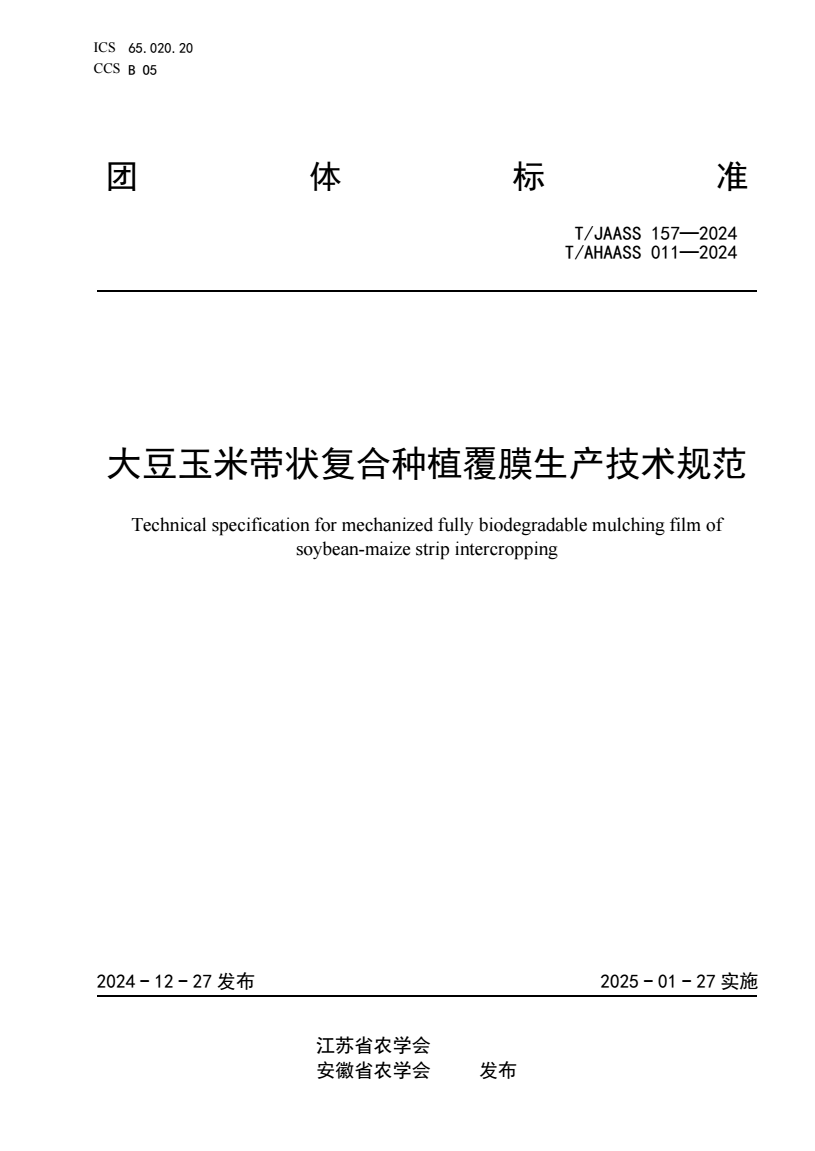 ICS 65.020.20
CCS B 05

团 体 标 准

T/JAASS 157—2024
T/AHAASS 011—2024

大豆玉米带状复合种植覆膜生产技术规范

Technical specification for mechanized fully biodegradable mulching film of soybean-maize strip intercropping

2024 - 12 - 27 发布

2025 - 01 - 27 实施

江苏省农学会
安徽省农学会 发布